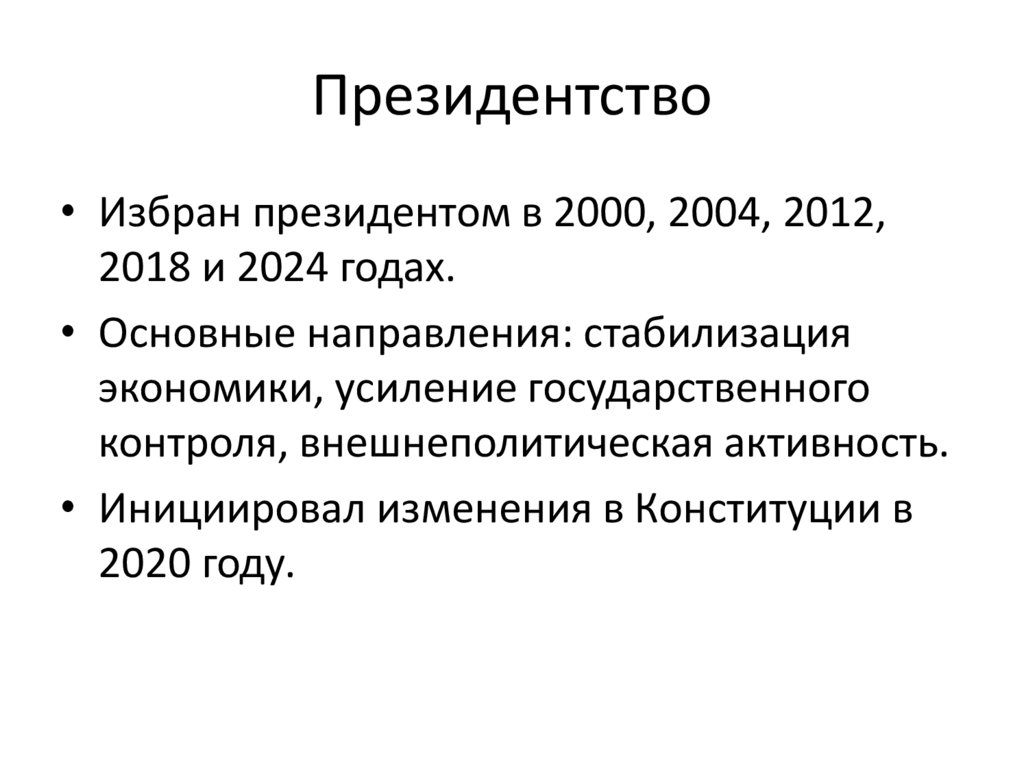 Президентство

• Избран президентом в 2000, 2004, 2012, 2018 и 2024 годах.
• Основные направления: стабилизация экономики, усиление государственного контроля, внешнеполитическая активность.
• Инициировал изменения в Конституции в 2020 году.